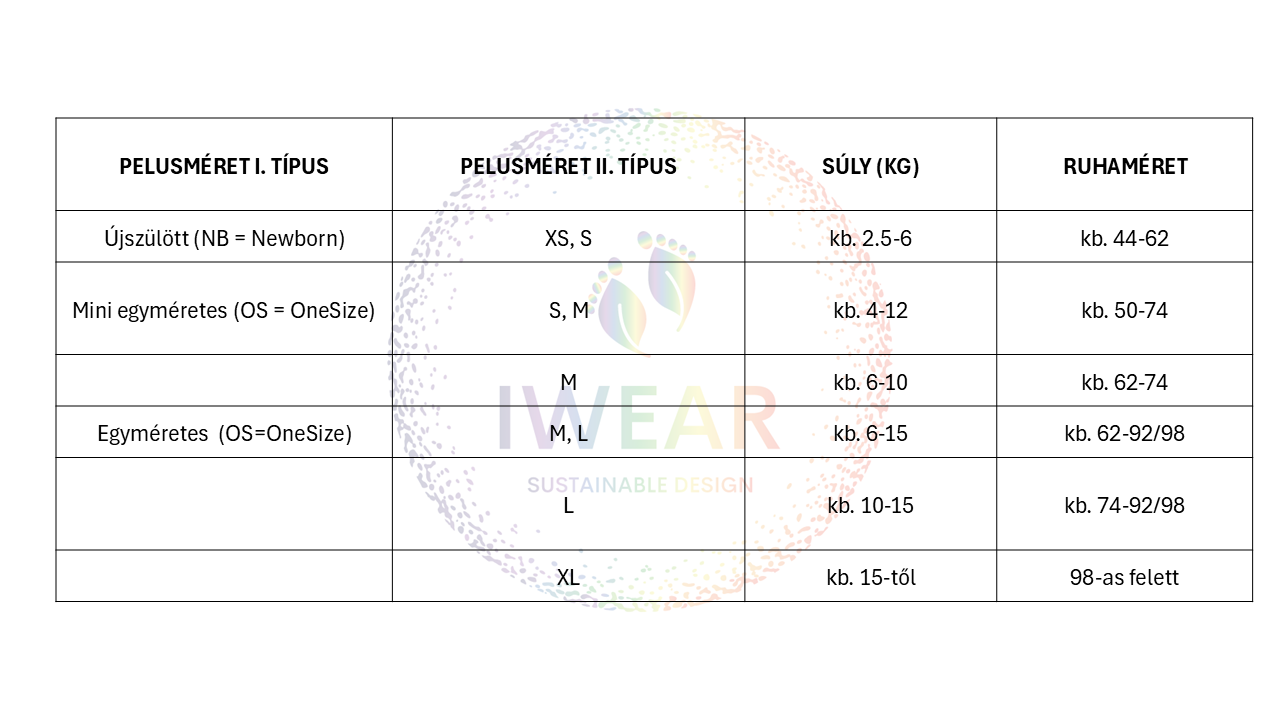 | PELUSMÉRET I. TÍPUS | PELUSMÉRET II. TÍPUS | SÚLY (KG) | RUHAMÉRET |
|---|---|---|---|
| Újszülött (NB = Newborn) | XS, S | kb. 2.5-6 | kb. 44-62 |
| Mini egyméretes (OS = OneSize) | S, M | kb. 4-12 | kb. 50-74 |
| | M | kb. 6-10 | kb. 62-74 |
| Egyméretes (OS=OneSize) | M, L | kb. 6-15 | kb. 62-92/98 |
| | L | kb. 10-15 | kb. 74-92/98 |
| | XL | kb. 15-től | 98-as felett |

IWEAR
SUSTAINABLE DESIGN